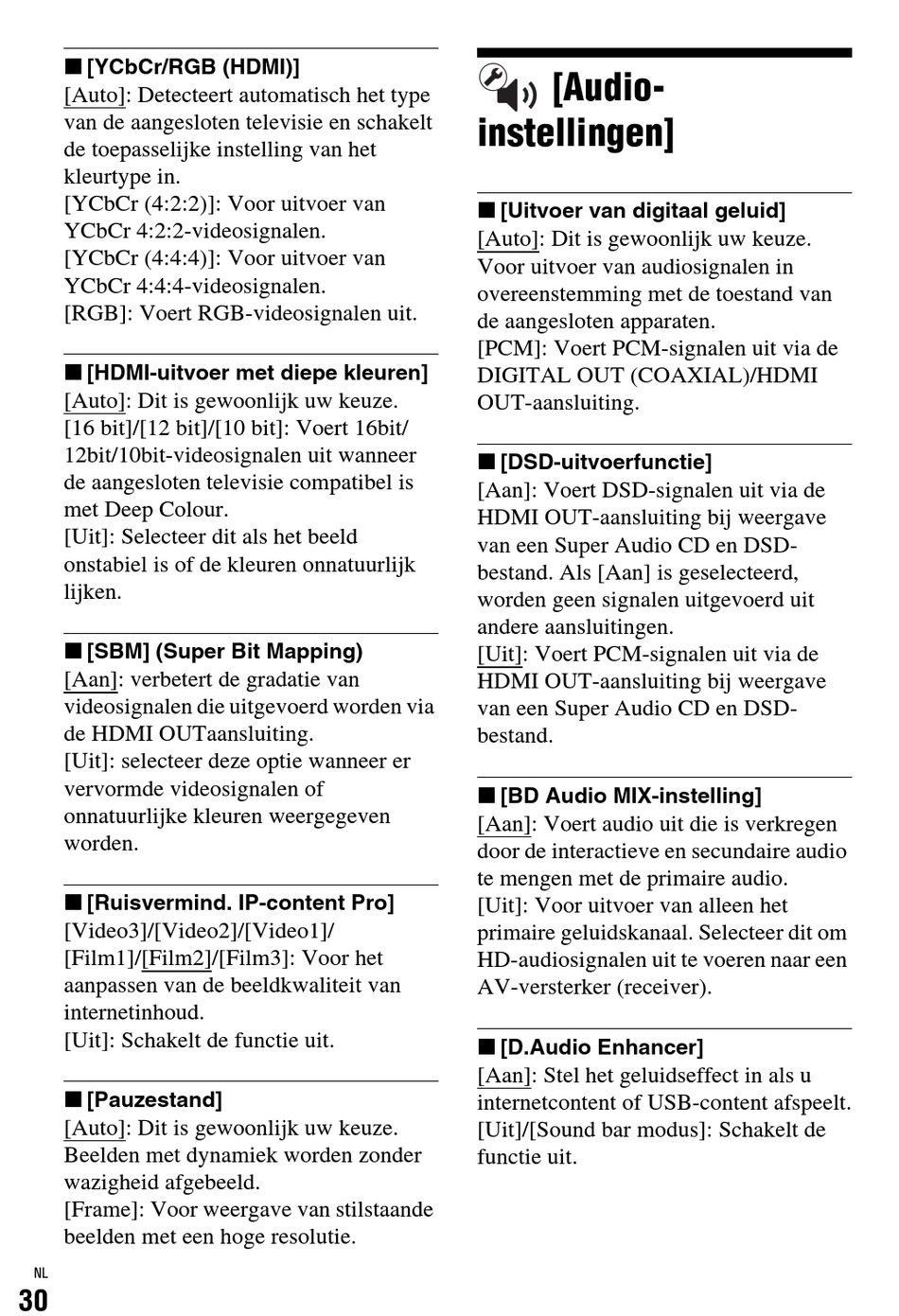 ■ [YCbCr/RGB (HDMI)]
[Auto]: Detecteert automatisch het type van de aangesloten televisie en schakelt de toepasselijke instelling van het kleurtype in.
[YCbCr (4:2:2)]: Voor uitvoer van YCbCr 4:2:2-videosignalen.
[YCbCr (4:4:4)]: Voor uitvoer van YCbCr 4:4:4-videosignalen.
[RGB]: Voert RGB-videosignalen uit.

■ [HDMI-uitvoer met diepe kleuren]
[Auto]: Dit is gewoonlijk uw keuze.
[16 bit]/[12 bit]/[10 bit]: Voert 16bit/12bit/10bit-videosignalen uit wanneer de aangesloten televisie compatibel is met Deep Colour.
[Uit]: Selecteer dit als het beeld onstabiel is of de kleuren onnatuurlijk lijken.

■ [SBM] (Super Bit Mapping)
[Aan]: verbetert de gradatie van videosignalen die uitgevoerd worden via de HDMI OUTaansluiting.
[Uit]: selecteer deze optie wanneer er vervormde videosignalen of onnatuurlijke kleuren weergegeven worden.

■ [Ruisvermind. IP-content Pro]
[Video3]/[Video2]/[Video1]/[Film1]/[Film2]/[Film3]: Voor het aanpassen van de beeldkwaliteit van internetinhoud.
[Uit]: Schakelt de functie uit.

■ [Pauzestand]
[Auto]: Dit is gewoonlijk uw keuze. Beelden met dynamiek worden zonder wazigheid afgebeeld.
[Frame]: Voor weergave van stilstaande beelden met een hoge resolutie.

[Audio-instellingen]

■ [Uitvoer van digitaal geluid]
[Auto]: Dit is gewoonlijk uw keuze. Voor uitvoer van audiosignalen in overeenstemming met de toestand van de aangesloten apparaten.
[PCM]: Voert PCM-signalen uit via de DIGITAL OUT (COAXIAL)/HDMI OUT-aansluiting.

■ [DSD-uitvoerfunctie]
[Aan]: Voert DSD-signalen uit via de HDMI OUT-aansluiting bij weergave van een Super Audio CD en DSD-bestand. Als [Aan] is geselecteerd, worden geen signalen uitgevoerd uit andere aansluitingen.
[Uit]: Voert PCM-signalen uit via de HDMI OUT-aansluiting bij weergave van een Super Audio CD en DSD-bestand.

■ [BD Audio MIX-instelling]
[Aan]: Voert audio uit die is verkregen door de interactieve en secundaire audio te mengen met de primaire audio.
[Uit]: Voor uitvoer van alleen het primaire geluidskanaal. Selecteer dit om HD-audiosignalen uit te voeren naar een AV-versterker (receiver).

■ [D.Audio Enhancer]
[Aan]: Stel het geluidseffect in als u internetcontent of USB-content afspeelt.
[Uit]/[Sound bar modus]: Schakelt de functie uit.

NL
30